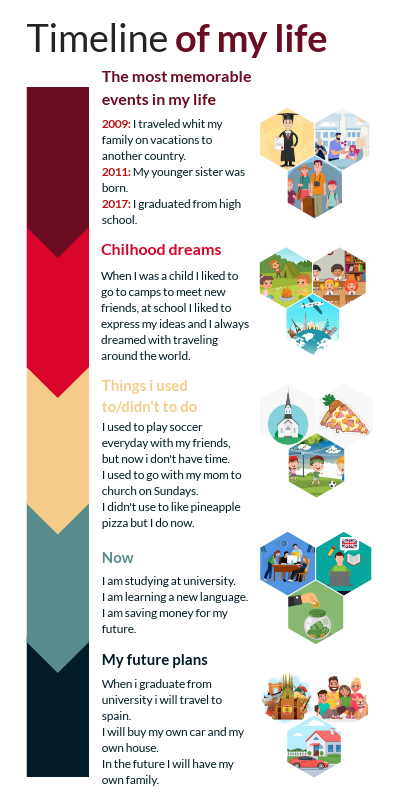 Timeline of my life

The most memorable events in my life

2009: I traveled whit my family on vacations to another country.
2011: My younger sister was born.
2017: I graduated from high school.

Chilhood dreams

When I was a child I liked to go to camps to meet new friends, at school I liked to express my ideas and I always dreamed with traveling around the world.

Things i used to/didn't to do

I used to play soccer everyday with my friends, but now i don't have time.
I used to go with my mom to church on Sundays.
I didn't use to like pineapple pizza but I do now.

Now

I am studying at university.
I am learning a new language.
I am saving money for my future.

My future plans

When i graduate from university i will travel to spain.
I will buy my own car and my own house.
In the future I will have my own family.